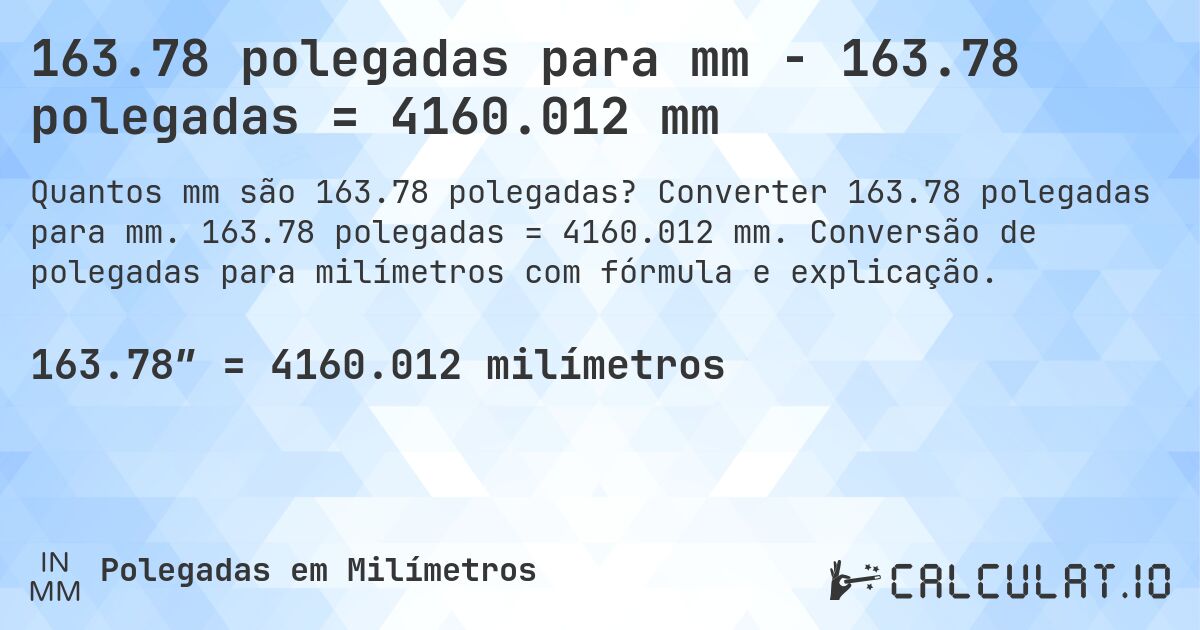 163.78 polegadas para mm - 163.78 polegadas = 4160.012 mm

Quantos mm são 163.78 polegadas? Converter 163.78 polegadas para mm. 163.78 polegadas = 4160.012 mm. Conversão de polegadas para milímetros com fórmula e explicação.

163.78″ = 4160.012 milímetros

IN
MM
Polegadas em Milímetros

CALCULAT.IO